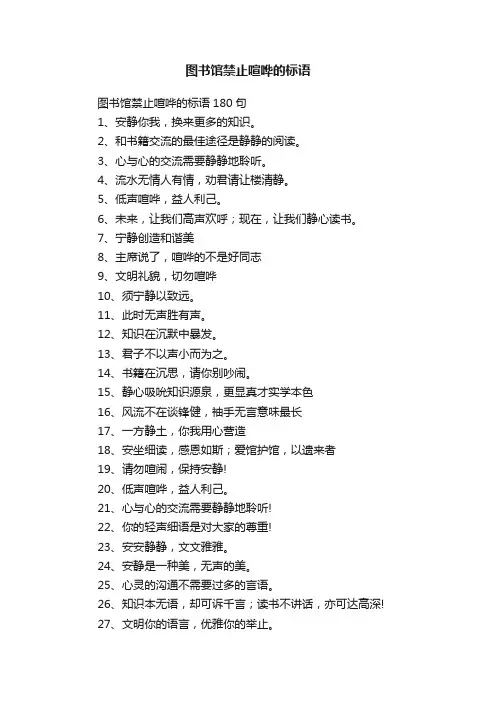 图书馆禁止喧哗的标语

图书馆禁止喧哗的标语 180 句

1、安静你我，换来更多的知识。

2、和书籍交流的最佳途径是静静的阅读。

3、心与心的交流需要静静地聆听。

4、流水无情人有情，劝君请让楼清静。

5、低声喧哗，益人利己。

6、未来，让我们高声欢呼；现在，让我们静心读书。

7、宁静创造和谐美

8、主席说了，喧哗的不是好同志

9、文明礼貌，切勿喧哗

10、须宁静以致远。

11、此时无声胜有声。

12、知识在沉默中暴发。

13、君子不以声小而为之。

14、书籍在沉思，请你别吵闹。

15、静心吸吮知识源泉，更显真才实学本色

16、风流不在谈锋健，袖手无言意味最长

17、一方静土，你我用心营造

18、安坐细读，感恩如斯；爱馆护馆，以遗来者

19、请勿喧闹，保持安静!

20、低声喧哗，益人利己。

21、心与心的交流需要静静地聆听!

22、你的轻声细语是对大家的尊重!

23、安安静静，文文雅雅。

24、安静是一种美，无声的美。

25、心灵的沟通不需要过多的言语。

26、知识本无语，却可诉千言；读书不讲话，亦可达高深!

27、文明你的语言，优雅你的举止。